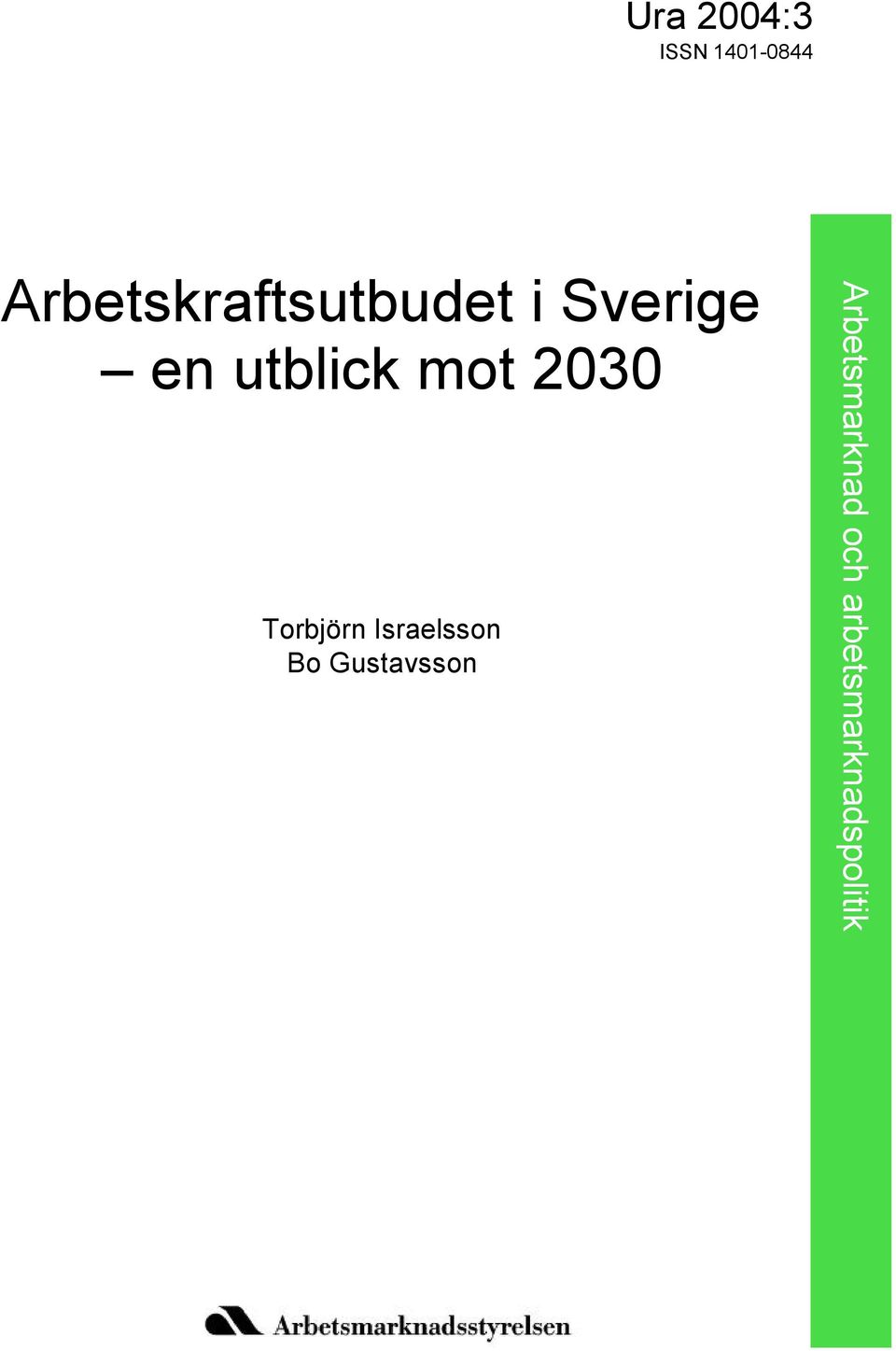 Ura 2004:3
ISSN 1401-0844

Arbetskraftsutbudet i Sverige
– en utblick mot 2030

Torbjörn Israelsson
Bo Gustavsson

Arbetsmarknad och arbetsmarknadspolitik

Arbetsmarknadsstyrelsen